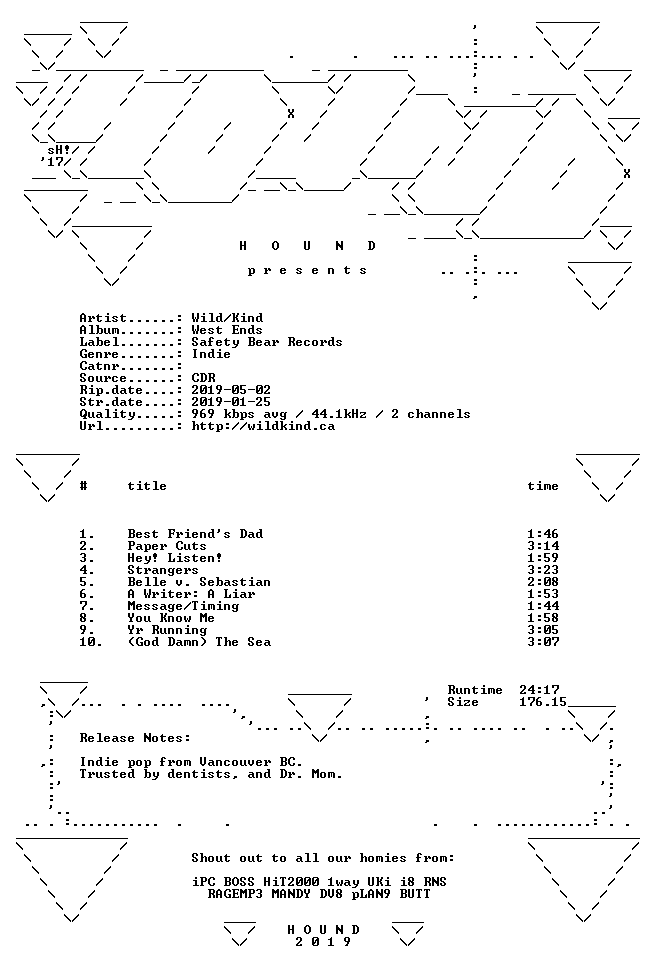 sH!
'17

H O U N D

p r e s e n t s

Artist.......: Wild/Kind
Album........: West Ends
Label........: Safety Bear Records
Genre........: Indie
Catnr........:
Source.......: CDR
Rip.date.....: 2019-05-02
Str.date.....: 2019-01-25
Quality......: 969 kbps avg / 44.1kHz / 2 channels
Url..........: http://wildkind.ca

| # | title | time |
|---|---|---|
| 1. | Best Friend's Dad | 1:46 |
| 2. | Paper Cuts | 3:14 |
| 3. | Hey! Listen! | 1:59 |
| 4. | Strangers | 3:23 |
| 5. | Belle v. Sebastian | 2:08 |
| 6. | A Writer: A Liar | 1:53 |
| 7. | Message/Timing | 1:44 |
| 8. | You Know Me | 1:58 |
| 9. | Yr Running | 3:05 |
| 10. | (God Damn) The Sea | 3:07 |

Runtime 24:17
Size 176.15

Release Notes:

Indie pop from Vancouver BC.
Trusted by dentists, and Dr. Mom.

Shout out to all our homies from:

iPC BOSS HiT2000 1way UKi i8 RNS
RAGEMP3 MANDY DV8 pLAN9 BUTT

H O U N D
2 0 1 9